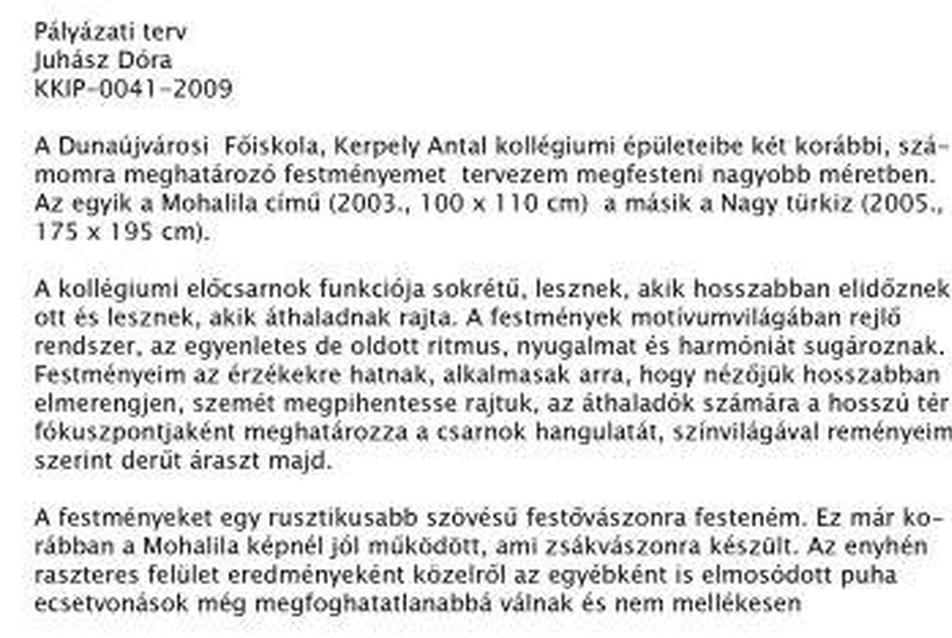 Pályázati terv
Juhász Dóra
KKIP-0041-2009

A Dunaújvárosi Főiskola, Kerpely Antal kollégiumi épületeibe két korábbi, számomra meghatározó festményemet tervezem megfesteni nagyobb méretben. Az egyik a Mohalila című (2003., 100 x 110 cm) a másik a Nagy türkiz (2005., 175 x 195 cm).

A kollégiumi előcsarnok funkciója sokrétű, lesznek, akik hosszabban elidőznek ott és lesznek, akik áthaladnak rajta. A festmények motívumvilágában rejlő rendszer, az egyenletes de oldott ritmus, nyugalmat és harmóniát sugároznak. Festményeim az érzékekre hatnak, alkalmasak arra, hogy nézőjük hosszabban elmerengjen, szemét megpihentesse rajtuk, az áthaladók számára a hosszú tér fókuszpontjaként meghatározza a csarnok hangulatát, színvilágával reményeim szerint derűt áraszt majd.

A festményeket egy rusztikusabb szövésű festővászonra festeném. Ez már korábban a Mohalila képnél jól működött, ami zsákvászonra készült. Az enyhén raszteres felület eredményeként közelről az egyébként is elmosódott puha ecsetvonások még megfoghatatlanabbá válnak és nem mellékesen